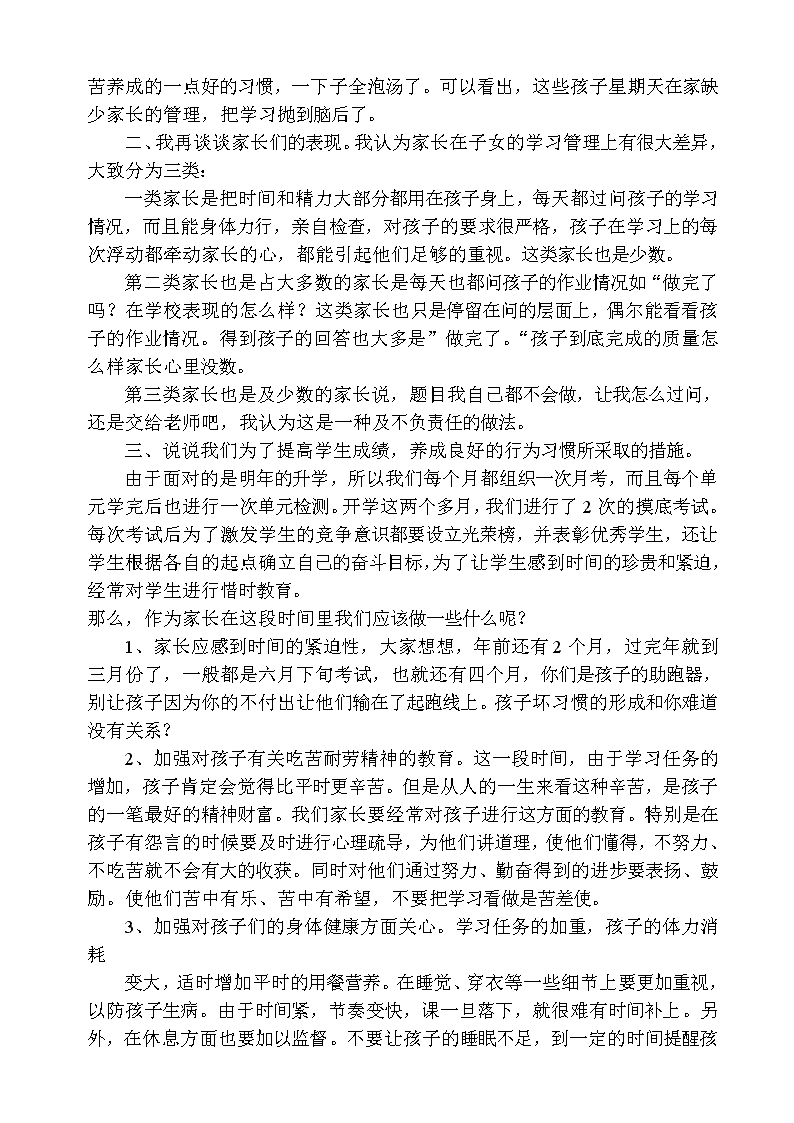 苦养成的一点好的习惯，一下子全泡汤了。可以看出，这些孩子星期天在家缺少家长的管理，把学习抛到脑后了。

二、我再谈谈家长们的表现。我认为家长在子女的学习管理上有很大差异，大致分为三类：

一类家长是把时间和精力大部分都用在孩子身上，每天都过问孩子的学习情况，而且能身体力行，亲自检查，对孩子的要求很严格，孩子在学习上的每次浮动都牵动家长的心，都能引起他们足够的重视。这类家长也是少数。

第二类家长也是占大多数的家长是每天也都问孩子的作业情况如“做完了吗？在学校表现的怎么样？这类家长也只是停留在问的层面上，偶尔能看看孩子的作业情况。得到孩子的回答也大多是”做完了。“孩子到底完成的质量怎么样家长心里没数。

第三类家长也是及少数的家长说，题目我自己都不会做，让我怎么过问，还是交给老师吧，我认为这是一种及不负责任的做法。

三、说说我们为了提高学生成绩，养成良好的行为习惯所采取的措施。

由于面对的是明年的升学，所以我们每个月都组织一次月考，而且每个单元学完后也进行一次单元检测。开学这两个多月，我们进行了 2 次的摸底考试。每次考试后为了激发学生的竞争意识都要设立光荣榜，并表彰优秀学生，还让学生根据各自的起点确立自己的奋斗目标，为了让学生感到时间的珍贵和紧迫，经常对学生进行惜时教育。

那么，作为家长在这段时间里我们应该做一些什么呢？

1、家长应感到时间的紧迫性，大家想想，年前还有 2 个月，过完年就到三月份了，一般都是六月下旬考试，也就还有四个月，你们是孩子的助跑器，别让孩子因为你的不付出让他们输在了起跑线上。孩子坏习惯的形成和你难道没有关系？

2、加强对孩子有关吃苦耐劳精神的教育。这一段时间，由于学习任务的增加，孩子肯定会觉得比平时更辛苦。但是从人的一生来看这种辛苦，是孩子的一笔最好的精神财富。我们家长要经常对孩子进行这方面的教育。特别是在孩子有怨言的时候要及时进行心理疏导，为他们讲道理，使他们懂得，不努力、不吃苦就不会有大的收获。同时对他们通过努力、勤奋得到的进步要表扬、鼓励。使他们苦中有乐、苦中有希望，不要把学习看做是苦差使。

3、加强对孩子们的身体健康方面关心。学习任务的加重，孩子的体力消耗

变大，适时增加平时的用餐营养。在睡觉、穿衣等一些细节上要更加重视，以防孩子生病。由于时间紧，节奏变快，课一旦落下，就很难有时间补上。另外，在休息方面也要加以监督。不要让孩子的睡眠不足，到一定的时间提醒孩